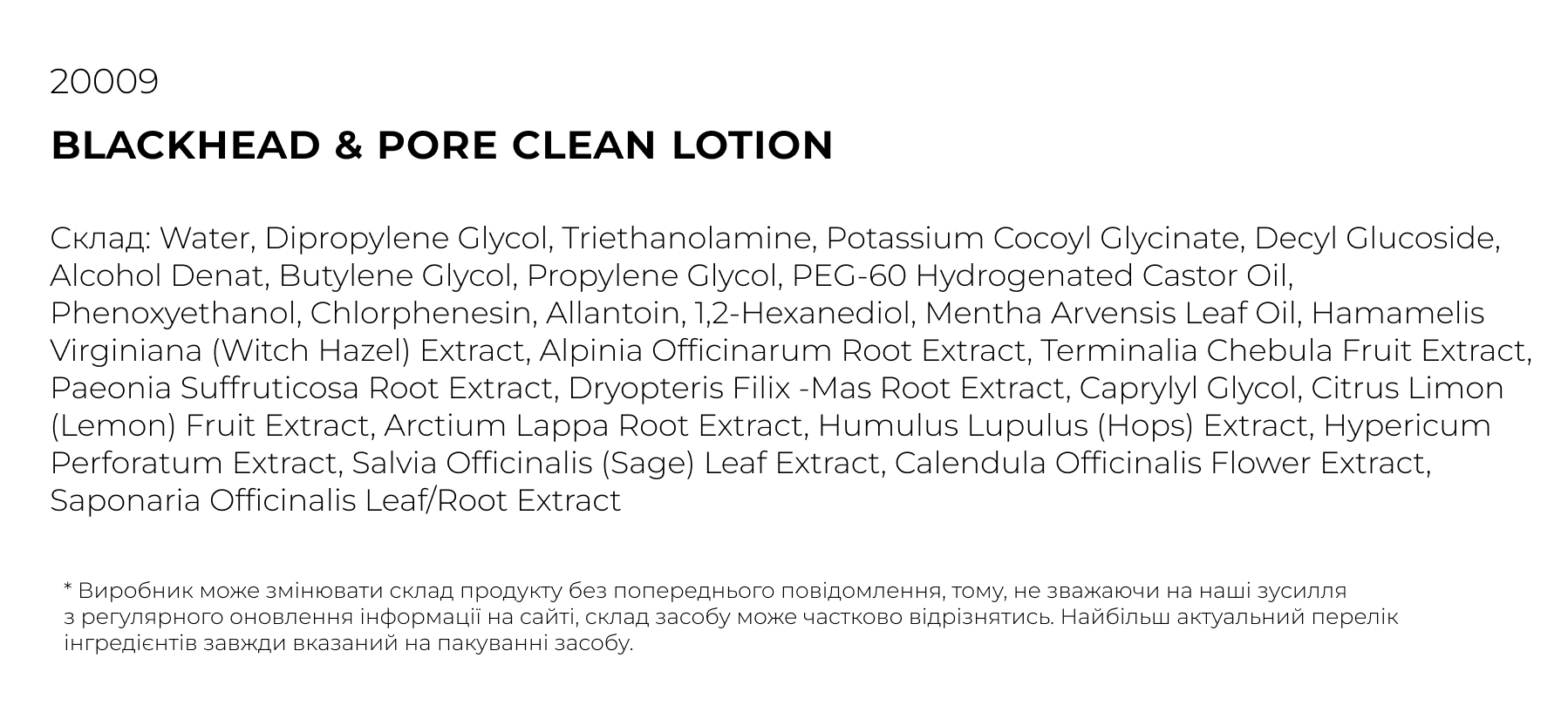 20009

BLACKHEAD & PORE CLEAN LOTION

Склад: Water, Dipropylene Glycol, Triethanolamine, Potassium Cocoyl Glycinate, Decyl Glucoside, Alcohol Denat, Butylene Glycol, Propylene Glycol, PEG-60 Hydrogenated Castor Oil, Phenoxyethanol, Chlorphenesin, Allantoin, 1,2-Hexanediol, Mentha Arvensis Leaf Oil, Hamamelis Virginiana (Witch Hazel) Extract, Alpinia Officinarum Root Extract, Terminalia Chebula Fruit Extract, Paeonia Suffruticosa Root Extract, Dryopteris Filix -Mas Root Extract, Caprylyl Glycol, Citrus Limon (Lemon) Fruit Extract, Arctium Lappa Root Extract, Humulus Lupulus (Hops) Extract, Hypericum Perforatum Extract, Salvia Officinalis (Sage) Leaf Extract, Calendula Officinalis Flower Extract, Saponaria Officinalis Leaf/Root Extract

* Виробник може змінювати склад продукту без попереднього повідомлення, тому, не зважаючи на наші зусилля з регулярного оновлення інформації на сайті, склад засобу може частково відрізнятись. Найбільш актуальний перелік інгредієнтів завжди вказаний на пакуванні засобу.